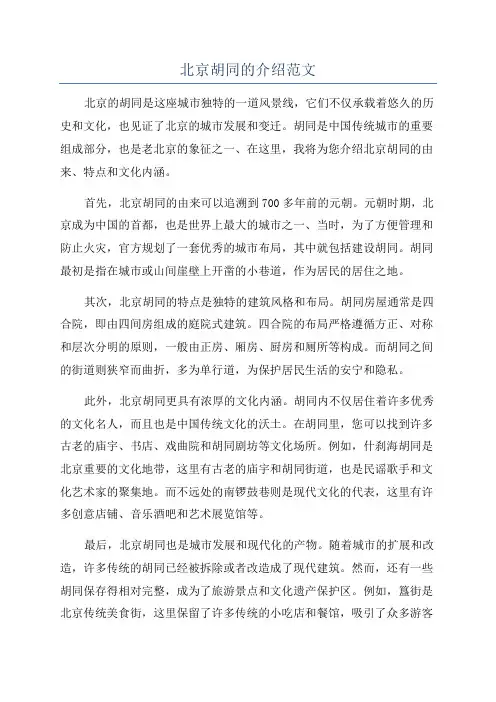 北京胡同的介绍范文

北京的胡同是这座城市独特的一道风景线，它们不仅承载着悠久的历史和文化，也见证了北京的城市发展和变迁。胡同是中国传统城市的重要组成部分，也是老北京的象征之一、在这里，我将为您介绍北京胡同的由来、特点和文化内涵。

首先，北京胡同的由来可以追溯到700多年前的元朝。元朝时期，北京成为中国的首都，也是世界上最大的城市之一、当时，为了方便管理和防止火灾，官方规划了一套优秀的城市布局，其中就包括建设胡同。胡同最初是指在城市或山间崖壁上开凿的小巷道，作为居民的居住之地。

其次，北京胡同的特点是独特的建筑风格和布局。胡同房屋通常是四合院，即由四间房组成的庭院式建筑。四合院的布局严格遵循方正、对称和层次分明的原则，一般由正房、厢房、厨房和厕所等构成。而胡同之间的街道则狭窄而曲折，多为单行道，为保护居民生活的安宁和隐私。

此外，北京胡同更具有浓厚的文化内涵。胡同内不仅居住着许多优秀的文化名人，而且也是中国传统文化的沃土。在胡同里，您可以找到许多古老的庙宇、书店、戏曲院和胡同剧坊等文化场所。例如，什刹海胡同是北京重要的文化地带，这里有古老的庙宇和胡同街道，也是民谣歌手和文化艺术家的聚集地。而不远处的南锣鼓巷则是现代文化的代表，这里有许多创意店铺、音乐酒吧和艺术展览馆等。

最后，北京胡同也是城市发展和现代化的产物。随着城市的扩展和改造，许多传统的胡同已经被拆除或者改造成了现代建筑。然而，还有一些胡同保存得相对完整，成为了旅游景点和文化遗产保护区。例如，簋街是北京传统美食街，这里保留了许多传统的小吃店和餐馆，吸引了众多游客